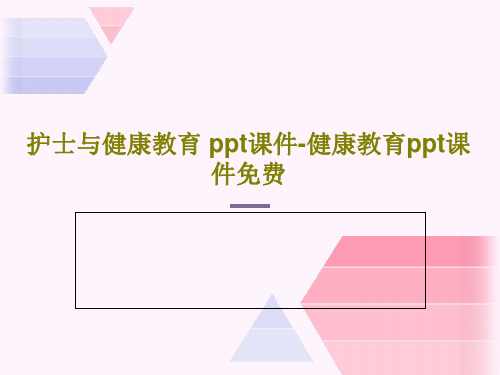 护士与健康教育 ppt课件-健康教育ppt课件免费